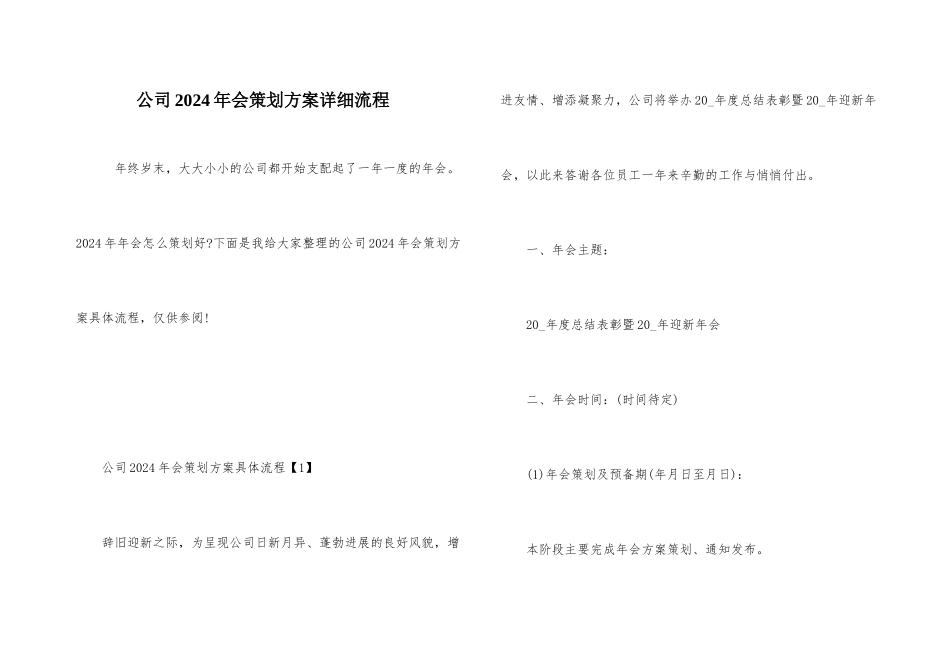 公司2024年会策划方案详细流程

年终岁末，大大小小的公司都开始支配起了一年一度的年会。2024年年会怎么策划好?下面是我给大家整理的公司2024年会策划方案具体流程，仅供参阅!

公司2024年会策划方案具体流程【1】

辞旧迎新之际，为呈现公司日新月异、蓬勃进展的良好风貌，增进友情、增添凝聚力，公司将举办20_年度总结表彰暨20_年迎新年会，以此来答谢各位员工一年来辛勤的工作与悄悄付出。

一、年会主题：

20_年度总结表彰暨20_年迎新年会

二、年会时间：(时间待定)

(1)年会策划及预备期(年月日至月日)：

本阶段主要完成年会方案策划、通知发布。